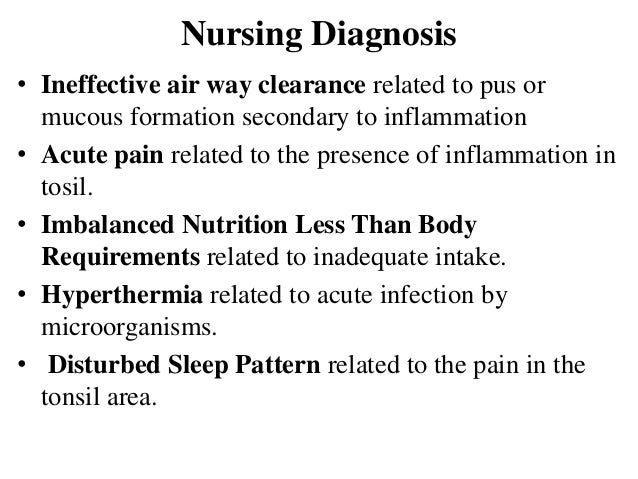 Nursing Diagnosis

• Ineffective air way clearance related to pus or mucous formation secondary to inflammation

• Acute pain related to the presence of inflammation in tosil.

• Imbalanced Nutrition Less Than Body Requirements related to inadequate intake.

• Hyperthermia related to acute infection by microorganisms.

• Disturbed Sleep Pattern related to the pain in the tonsil area.